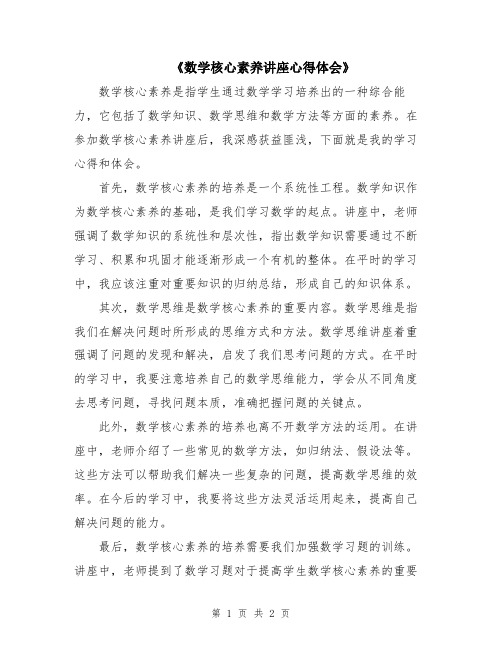 《数学核心素养讲座心得体会》

数学核心素养是指学生通过数学学习培养出的一种综合能力，它包括了数学知识、数学思维和数学方法等方面的素养。在参加数学核心素养讲座后，我深感获益匪浅，下面就是我的学习心得和体会。

首先，数学核心素养的培养是一个系统性工程。数学知识作为数学核心素养的基础，是我们学习数学的起点。讲座中，老师强调了数学知识的系统性和层次性，指出数学知识需要通过不断学习、积累和巩固才能逐渐形成一个有机的整体。在平时的学习中，我应该注重对重要知识的归纳总结，形成自己的知识体系。

其次，数学思维是数学核心素养的重要内容。数学思维是指我们在解决问题时所形成的思维方式和方法。数学思维讲座着重强调了问题的发现和解决，启发了我们思考问题的方式。在平时的学习中，我要注意培养自己的数学思维能力，学会从不同角度去思考问题，寻找问题本质，准确把握问题的关键点。

此外，数学核心素养的培养也离不开数学方法的运用。在讲座中，老师介绍了一些常见的数学方法，如归纳法、假设法等。这些方法可以帮助我们解决一些复杂的问题，提高数学思维的效率。在今后的学习中，我要将这些方法灵活运用起来，提高自己解决问题的能力。

最后，数学核心素养的培养需要我们加强数学习题的训练。讲座中，老师提到了数学习题对于提高学生数学核心素养的重要

第 1 页 共 2 页